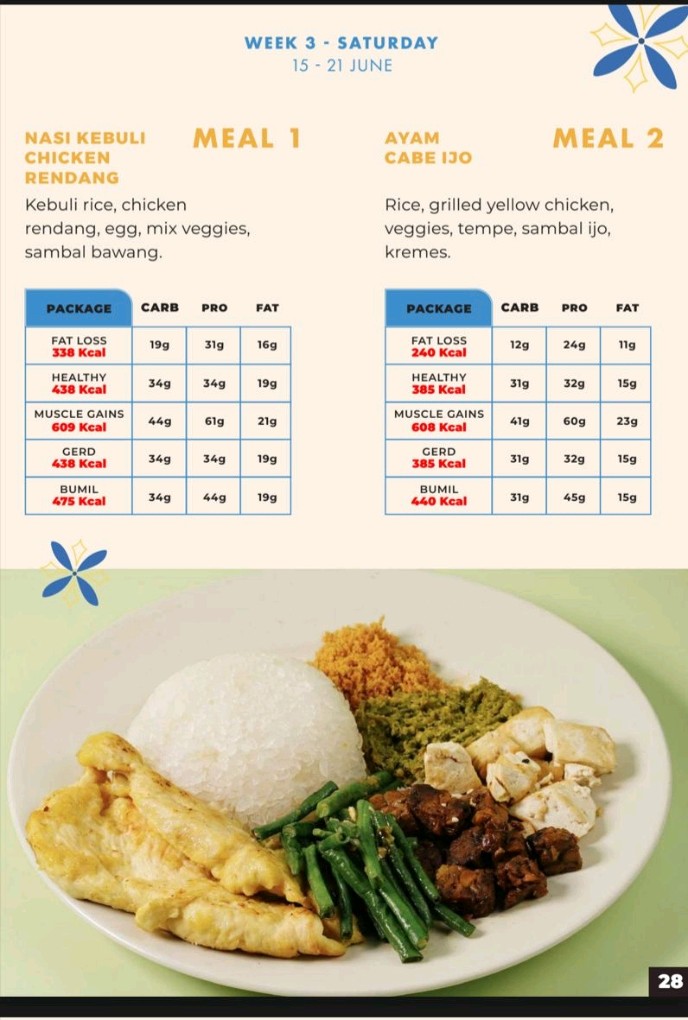 WEEK 3 - SATURDAY
15 - 21 JUNE

NASI KEBULI CHICKEN RENDANG

MEAL 1

Kebuli rice, chicken rendang, egg, mix veggies, sambal bawang.

| PACKAGE | CARB | PRO | FAT |
|---|---|---|---|
| FAT LOSS 338 Kcal | 19g | 31g | 16g |
| HEALTHY 438 Kcal | 34g | 34g | 19g |
| MUSCLE GAINS 609 Kcal | 44g | 61g | 21g |
| GERD 438 Kcal | 34g | 34g | 19g |
| BUMIL 475 Kcal | 34g | 44g | 19g |

AYAM CABE IJO

MEAL 2

Rice, grilled yellow chicken, veggies, tempe, sambal ijo, kremes.

| PACKAGE | CARB | PRO | FAT |
|---|---|---|---|
| FAT LOSS 240 Kcal | 12g | 24g | 11g |
| HEALTHY 385 Kcal | 31g | 32g | 15g |
| MUSCLE GAINS 608 Kcal | 41g | 60g | 23g |
| GERD 385 Kcal | 31g | 32g | 15g |
| BUMIL 440 Kcal | 31g | 45g | 15g |

28